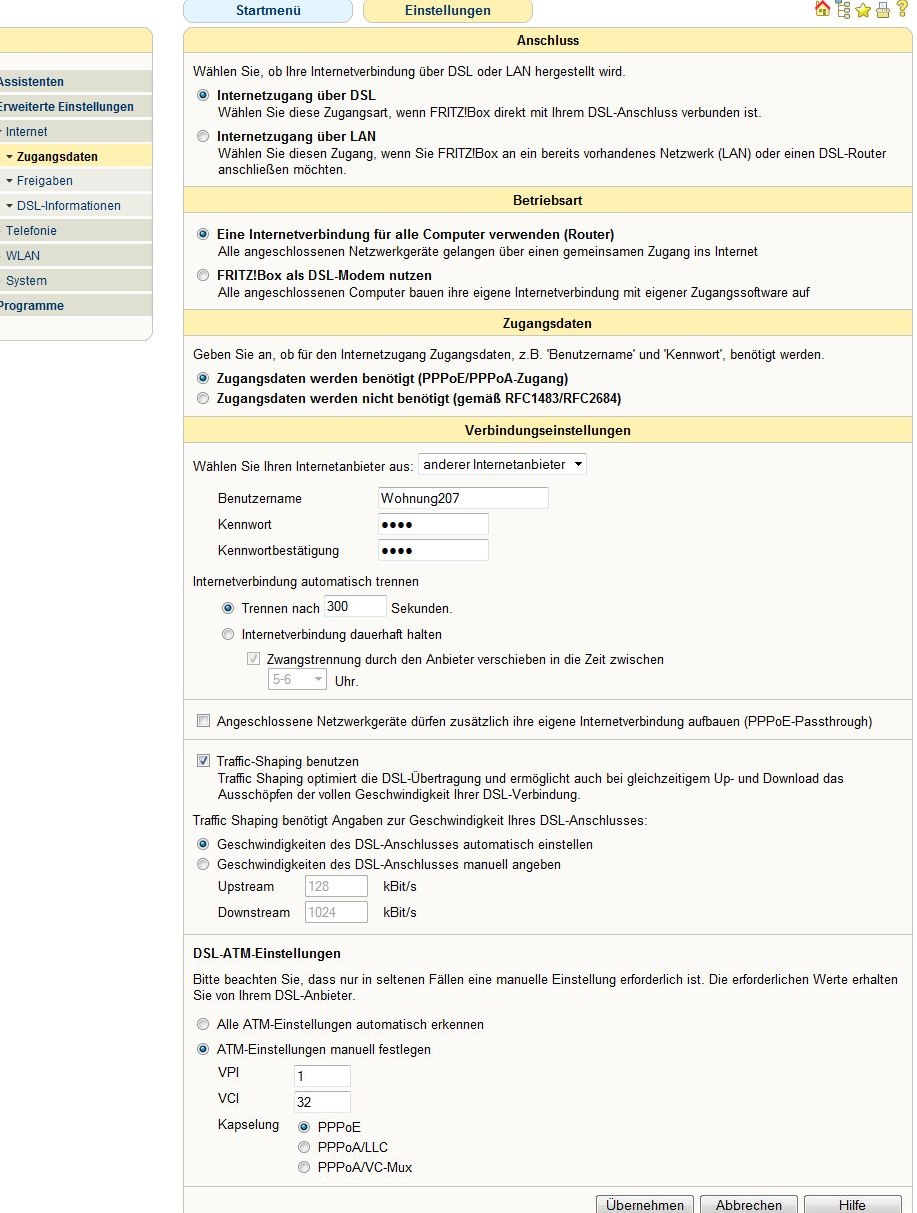 Startmenü Einstellungen

Assistenten
Erweiterte Einstellungen
Internet
Zugangsdaten
Freigaben
DSL-Informationen
Telefonie
WLAN
System
Programme

Anschluss

Wählen Sie, ob Ihre Internetverbindung über DSL oder LAN hergestellt wird.

Internetzugang über DSL
Wählen Sie diese Zugangsart, wenn FRITZ!Box direkt mit Ihrem DSL-Anschluss verbunden ist.

Internetzugang über LAN
Wählen Sie diesen Zugang, wenn Sie FRITZ!Box an ein bereits vorhandenes Netzwerk (LAN) oder einen DSL-Router anschließen möchten.

Betriebsart

Eine Internetverbindung für alle Computer verwenden (Router)
Alle angeschlossenen Netzwerkgeräte gelangen über einen gemeinsamen Zugang ins Internet

FRITZ!Box als DSL-Modem nutzen
Alle angeschlossenen Computer bauen ihre eigene Internetverbindung mit eigener Zugangssoftware auf

Zugangsdaten

Geben Sie an, ob für den Internetzugang Zugangsdaten, z.B. 'Benutzername' und 'Kennwort', benötigt werden.

Zugangsdaten werden benötigt (PPPoE/PPPoA-Zugang)
Zugangsdaten werden nicht benötigt (gemäß RFC1483/RFC2684)

Verbindungseinstellungen

Wählen Sie Ihren Internetanbieter aus: anderer Internetanbieter

Benutzername Wohnung207
Kennwort ●●●●
Kennwortbestätigung ●●●●

Internetverbindung automatisch trennen

Trennen nach 300 Sekunden.
Internetverbindung dauerhaft halten
Zwangstrennung durch den Anbieter verschieben in die Zeit zwischen
5-6 Uhr.

Angeschlossene Netzwerkgeräte dürfen zusätzlich ihre eigene Internetverbindung aufbauen (PPPoE-Passthrough)

Traffic-Shaping benutzen
Traffic Shaping optimiert die DSL-Übertragung und ermöglicht auch bei gleichzeitigem Up- und Download das Ausschöpfen der vollen Geschwindigkeit Ihrer DSL-Verbindung.

Traffic Shaping benötigt Angaben zur Geschwindigkeit Ihres DSL-Anschlusses:
Geschwindigkeiten des DSL-Anschlusses automatisch einstellen
Geschwindigkeiten des DSL-Anschlusses manuell angeben
Upstream 128 kBit/s
Downstream 1024 kBit/s

DSL-ATM-Einstellungen

Bitte beachten Sie, dass nur in seltenen Fällen eine manuelle Einstellung erforderlich ist. Die erforderlichen Werte erhalten Sie von Ihrem DSL-Anbieter.

Alle ATM-Einstellungen automatisch erkennen
ATM-Einstellungen manuell festlegen
VPI 1
VCI 32
Kapselung PPPoE
PPPoA/LLC
PPPoA/VC-Mux

Übernehmen Abbrechen Hilfe